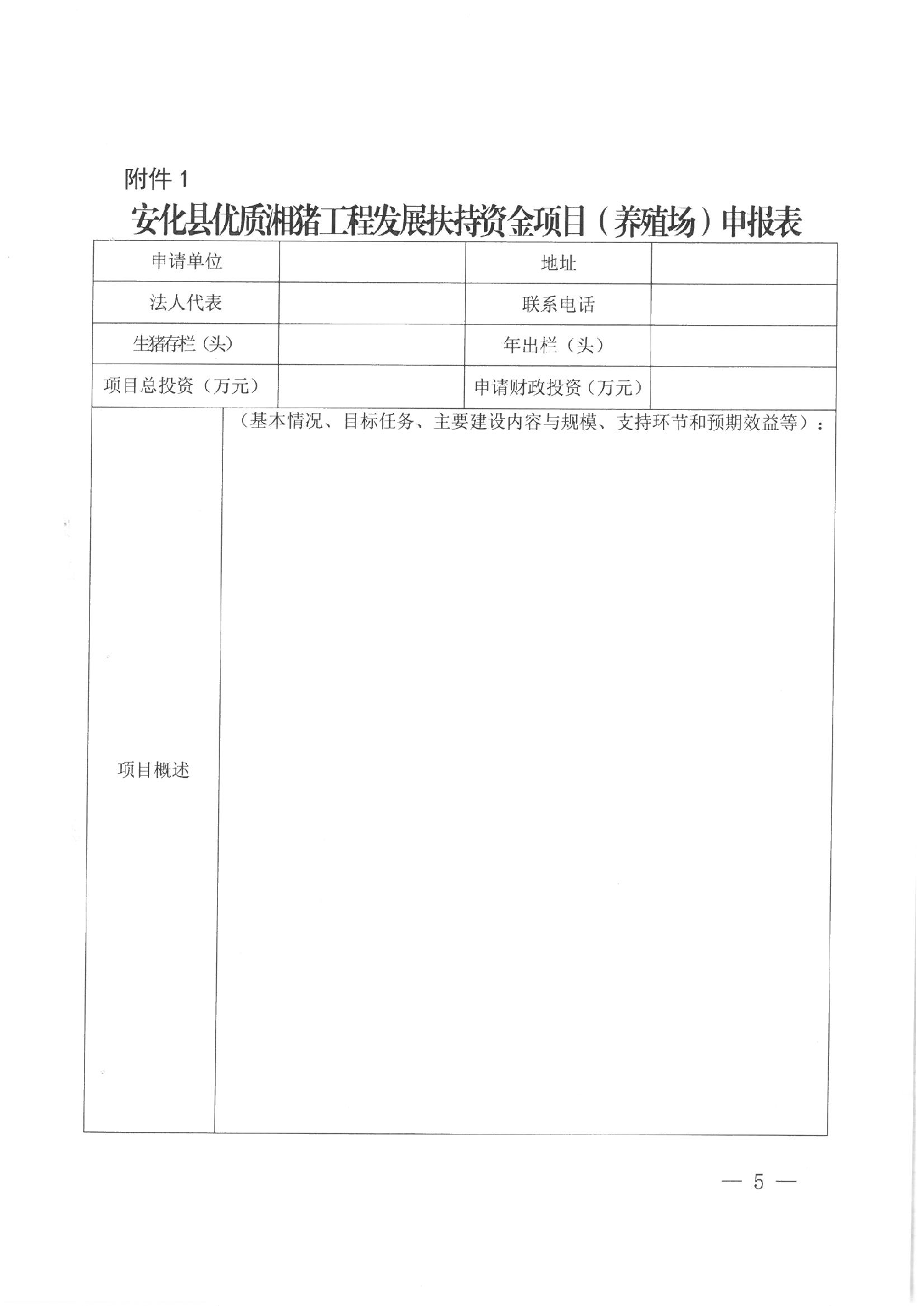 附件 1

安化县优质湘猪工程发展扶持资金项目（养殖场）申报表

| 申请单位 | | 地址 | |
|---|---|---|---|
| 法人代表 | | 联系电话 | |
| 生猪存栏（头） | | 年出栏（头） | |
| 项目总投资（万元） | | 申请财政投资（万元） | |
| 项目概述 | （基本情况、目标任务、主要建设内容与规模、支持环节和预期效益等）： | | |

— 5 —